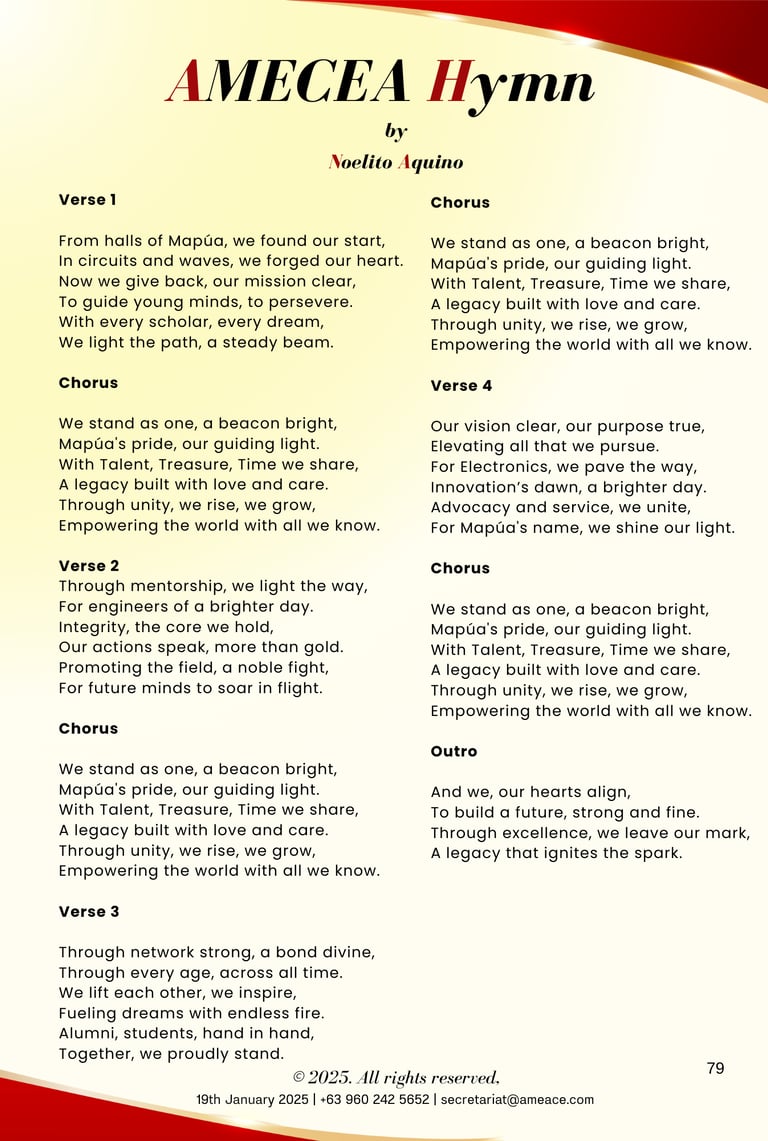 AMECEA Hymn
by
Noelito Aquino

Verse 1

From halls of Mapúa, we found our start,
In circuits and waves, we forged our heart.
Now we give back, our mission clear,
To guide young minds, to persevere.
With every scholar, every dream,
We light the path, a steady beam.

Chorus

We stand as one, a beacon bright,
Mapúa's pride, our guiding light.
With Talent, Treasure, Time we share,
A legacy built with love and care.
Through unity, we rise, we grow,
Empowering the world with all we know.

Verse 2
Through mentorship, we light the way,
For engineers of a brighter day.
Integrity, the core we hold,
Our actions speak, more than gold.
Promoting the field, a noble fight,
For future minds to soar in flight.

Chorus

We stand as one, a beacon bright,
Mapúa's pride, our guiding light.
With Talent, Treasure, Time we share,
A legacy built with love and care.
Through unity, we rise, we grow,
Empowering the world with all we know.

Verse 3

Through network strong, a bond divine,
Through every age, across all time.
We lift each other, we inspire,
Fueling dreams with endless fire.
Alumni, students, hand in hand,
Together, we proudly stand.

Chorus

We stand as one, a beacon bright,
Mapúa's pride, our guiding light.
With Talent, Treasure, Time we share,
A legacy built with love and care.
Through unity, we rise, we grow,
Empowering the world with all we know.

Verse 4

Our vision clear, our purpose true,
Elevating all that we pursue.
For Electronics, we pave the way,
Innovation's dawn, a brighter day.
Advocacy and service, we unite,
For Mapúa's name, we shine our light.

Chorus

We stand as one, a beacon bright,
Mapúa's pride, our guiding light.
With Talent, Treasure, Time we share,
A legacy built with love and care.
Through unity, we rise, we grow,
Empowering the world with all we know.

Outro

And we, our hearts align,
To build a future, strong and fine.
Through excellence, we leave our mark,
A legacy that ignites the spark.

79

© 2025. All rights reserved.
19th January 2025 | +63 960 242 5652 | secretariat@ameace.com